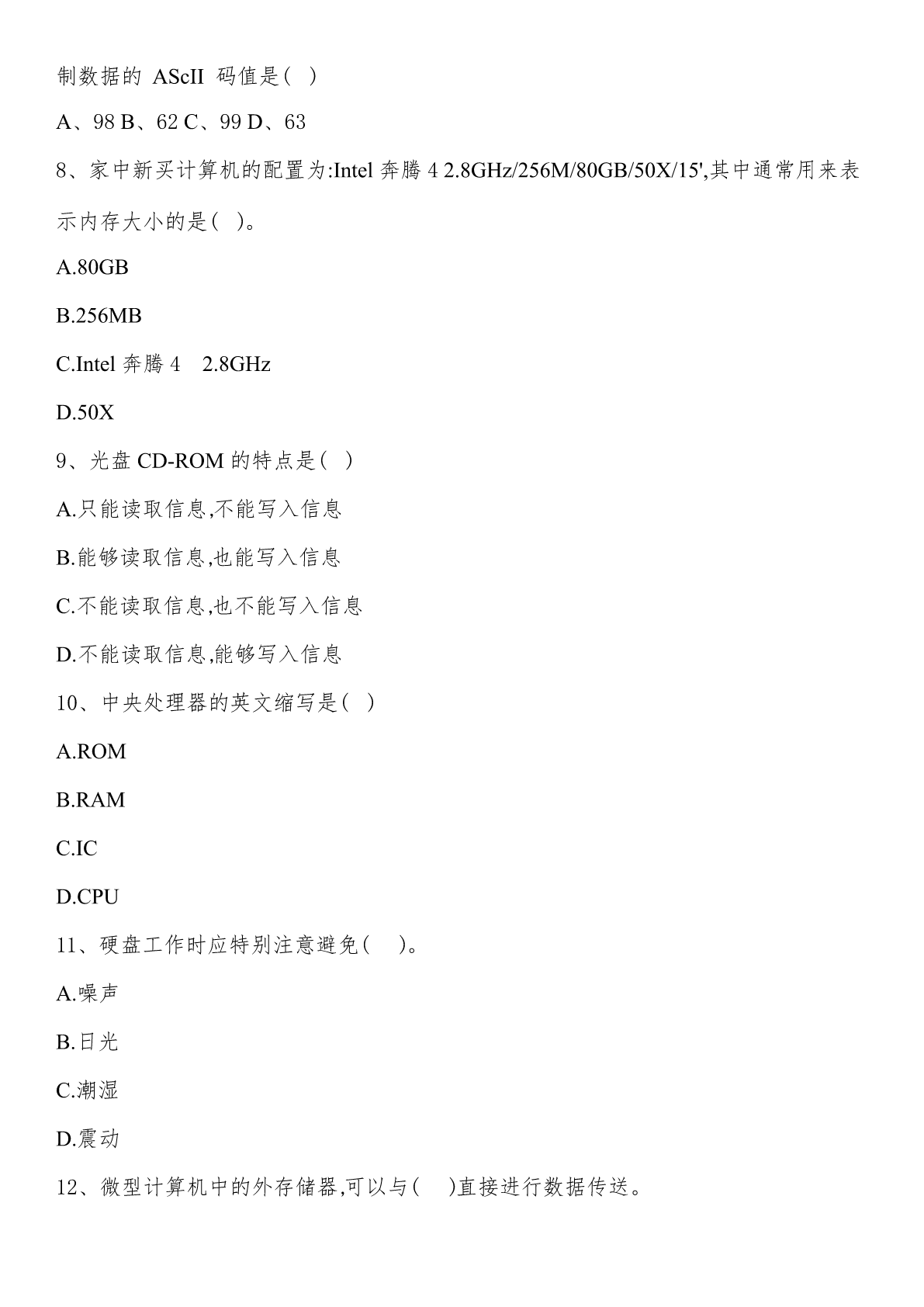 制数据的 AScII 码值是( )

A、98 B、62 C、99 D、63

8、家中新买计算机的配置为:Intel 奔腾 4 2.8GHz/256M/80GB/50X/15',其中通常用来表示内存大小的是( )。

A.80GB

B.256MB

C.Intel 奔腾 4 2.8GHz

D.50X

9、光盘 CD-ROM 的特点是( )

A.只能读取信息,不能写入信息

B.能够读取信息,也能写入信息

C.不能读取信息,也不能写入信息

D.不能读取信息,能够写入信息

10、中央处理器的英文缩写是( )

A.ROM

B.RAM

C.IC

D.CPU

11、硬盘工作时应特别注意避免( )。

A.噪声

B.日光

C.潮湿

D.震动

12、微型计算机中的外存储器,可以与( )直接进行数据传送。